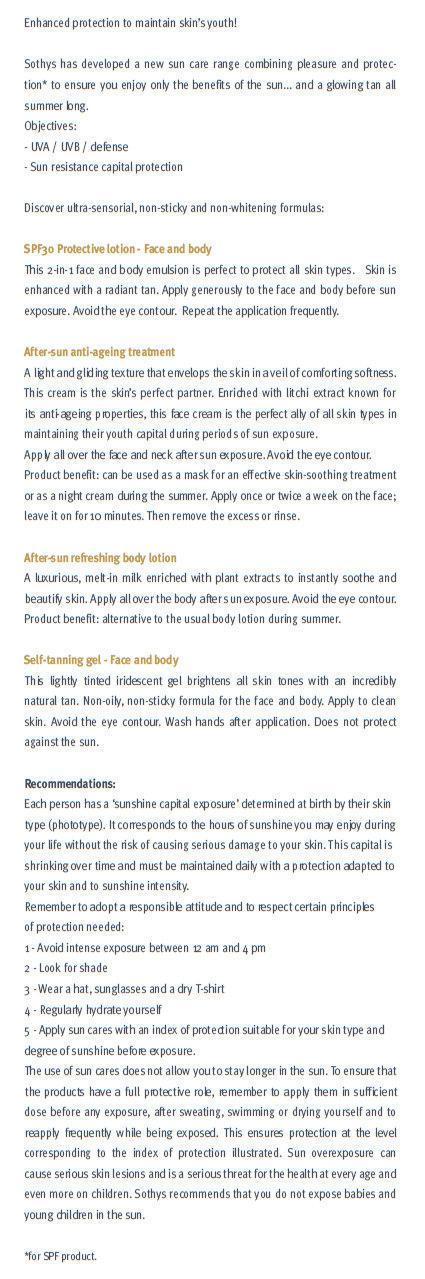 Enhanced protection to maintain skin's youth!

Sothys has developed a new sun care range combining pleasure and protection* to ensure you enjoy only the benefits of the sun... and a glowing tan all summer long.
Objectives:
- UVA / UVB / defense
- Sun resistance capital protection

Discover ultra-sensorial, non-sticky and non-whitening formulas:

SPF30 Protective lotion - Face and body
This 2-in-1 face and body emulsion is perfect to protect all skin types. Skin is enhanced with a radiant tan. Apply generously to the face and body before sun exposure. Avoid the eye contour. Repeat the application frequently.

After-sun anti-ageing treatment
A light and gliding texture that envelops the skin in a veil of comforting softness. This cream is the skin's perfect partner. Enriched with litchi extract known for its anti-ageing properties, this face cream is the perfect ally of all skin types in maintaining their youth capital during periods of sun exposure.
Apply all over the face and neck after sun exposure. Avoid the eye contour.
Product benefit: can be used as a mask for an effective skin-soothing treatment or as a night cream during the summer. Apply once or twice a week on the face; leave it on for 10 minutes. Then remove the excess or rinse.

After-sun refreshing body lotion
A luxurious, melt-in milk enriched with plant extracts to instantly soothe and beautify skin. Apply all over the body after sun exposure. Avoid the eye contour.
Product benefit: alternative to the usual body lotion during summer.

Self-tanning gel - Face and body
This lightly tinted iridescent gel brightens all skin tones with an incredibly natural tan. Non-oily, non-sticky formula for the face and body. Apply to clean skin. Avoid the eye contour. Wash hands after application. Does not protect against the sun.

Recommendations:
Each person has a 'sunshine capital exposure' determined at birth by their skin type (phototype). It corresponds to the hours of sunshine you may enjoy during your life without the risk of causing serious damage to your skin. This capital is shrinking over time and must be maintained daily with a protection adapted to your skin and to sunshine intensity.
Remember to adopt a responsible attitude and to respect certain principles of protection needed:
1 - Avoid intense exposure between 12 am and 4 pm
2 - Look for shade
3 - Wear a hat, sunglasses and a dry T-shirt
4 - Regularly hydrate yourself
5 - Apply sun cares with an index of protection suitable for your skin type and degree of sunshine before exposure.
The use of sun cares does not allow you to stay longer in the sun. To ensure that the products have a full protective role, remember to apply them in sufficient dose before any exposure, after sweating, swimming or drying yourself and to reapply frequently while being exposed. This ensures protection at the level corresponding to the index of protection illustrated. Sun overexposure can cause serious skin lesions and is a serious threat for the health at every age and even more on children. Sothys recommends that you do not expose babies and young children in the sun.

*for SPF product.